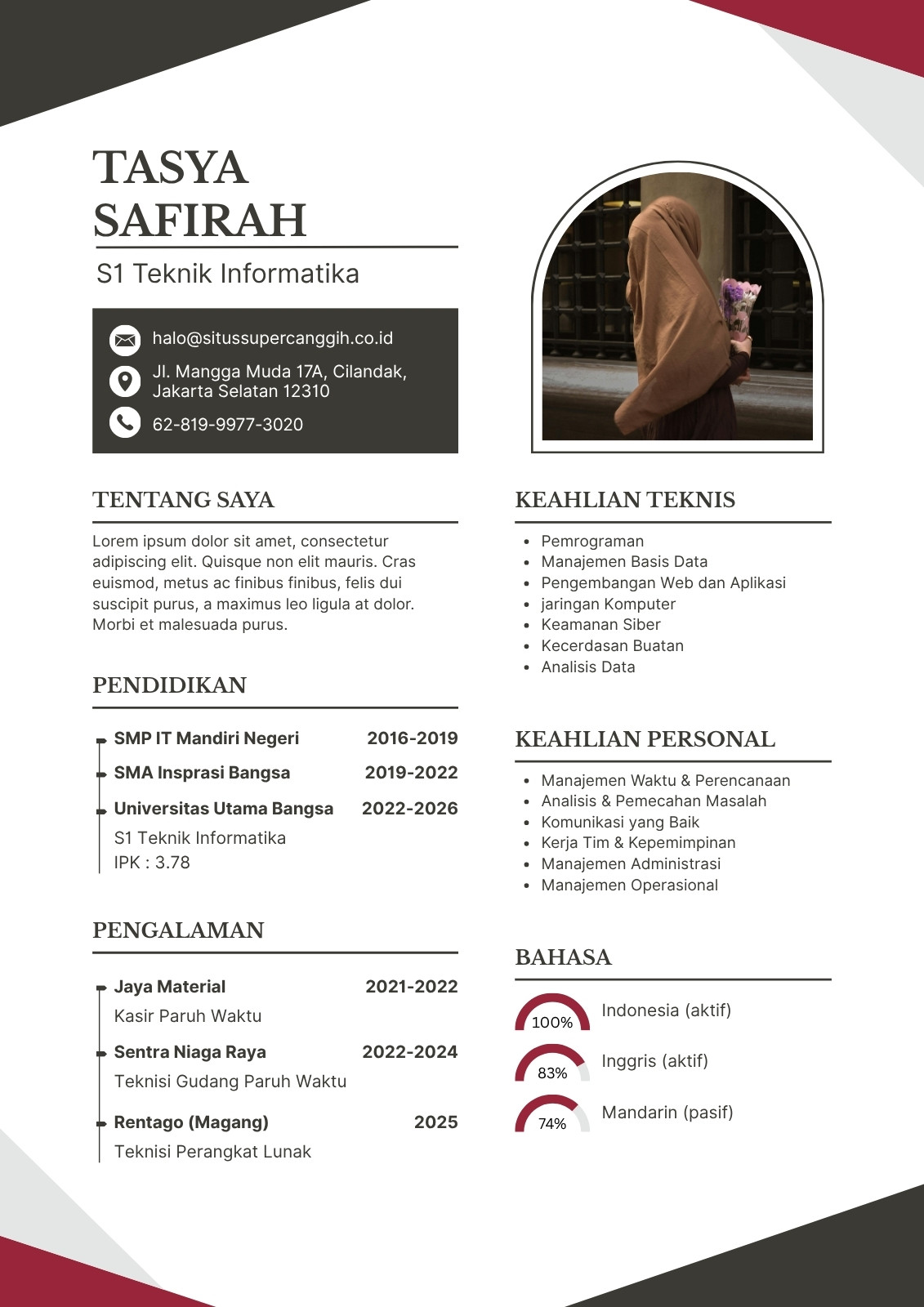 TASYA SAFIRAH

S1 Teknik Informatika

halo@situssupercanggih.co.id

Jl. Mangga Muda 17A, Cilandak, Jakarta Selatan 12310

62-819-9977-3020

TENTANG SAYA

Lorem ipsum dolor sit amet, consectetur adipiscing elit. Quisque non elit mauris. Cras euismod, metus ac finibus finibus, felis dui suscipit purus, a maximus leo ligula at dolor. Morbi et malesuada purus.

PENDIDIKAN

SMP IT Mandiri Negeri 2016-2019

SMA Insprasi Bangsa 2019-2022

Universitas Utama Bangsa 2022-2026
S1 Teknik Informatika
IPK : 3.78

PENGALAMAN

Jaya Material 2021-2022
Kasir Paruh Waktu

Sentra Niaga Raya 2022-2024
Teknisi Gudang Paruh Waktu

Rentago (Magang) 2025
Teknisi Perangkat Lunak

KEAHLIAN TEKNIS

- Pemrograman
- Manajemen Basis Data
- Pengembangan Web dan Aplikasi
- jaringan Komputer
- Keamanan Siber
- Kecerdasan Buatan
- Analisis Data

KEAHLIAN PERSONAL

- Manajemen Waktu & Perencanaan
- Analisis & Pemecahan Masalah
- Komunikasi yang Baik
- Kerja Tim & Kepemimpinan
- Manajemen Administrasi
- Manajemen Operasional

BAHASA

100% Indonesia (aktif)

83% Inggris (aktif)

74% Mandarin (pasif)